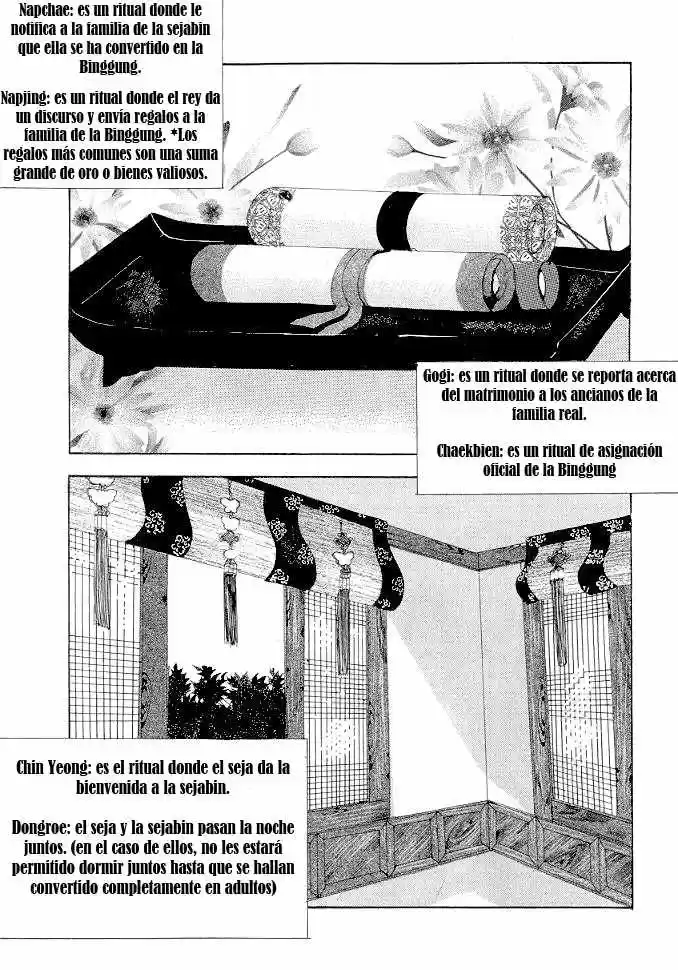 Napchae: es un ritual donde le notifica a la familia de la sejabin que ella se ha convertido en la Binggung.

Napjing: es un ritual donde el rey da un discurso y envía regalos a la familia de la Binggung. *Los regalos más comunes son una suma grande de oro o bienes valiosos.

Gogi: es un ritual donde se reporta acerca del matrimonio a los ancianos de la familia real.

Chaekbien: es un ritual de asignación oficial de la Binggung

Chin Yeong: es el ritual donde el seja da la bienvenida a la sejabin.

Dongroe: el seja y la sejabin pasan la noche juntos. (en el caso de ellos, no les estará permitido dormir juntos hasta que se hallan convertido completamente en adultos)